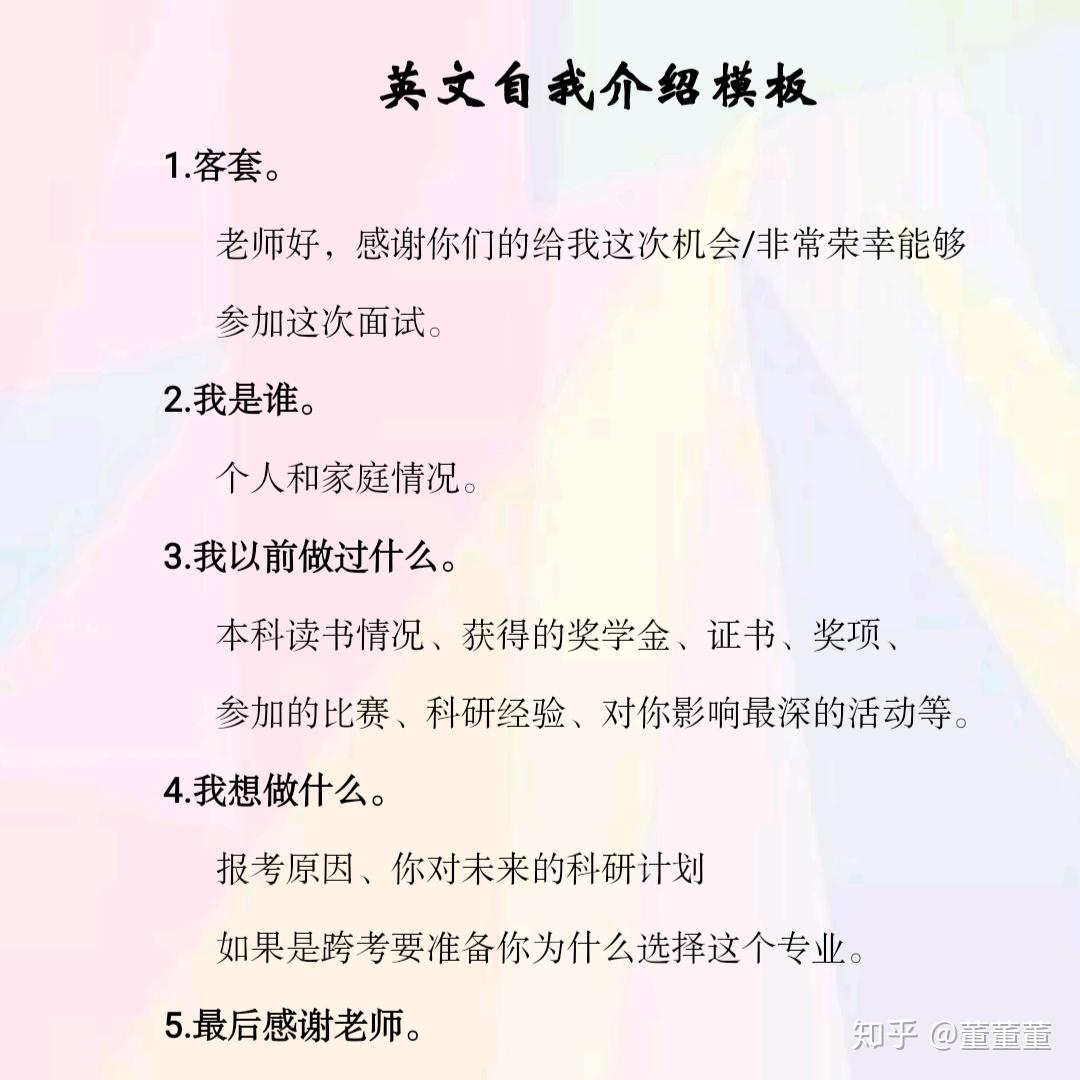 英文自我介绍模板

1.客套。

老师好，感谢你们的给我这次机会/非常荣幸能够参加这次面试。

2.我是谁。

个人和家庭情况。

3.我以前做过什么。

本科读书情况、获得的奖学金、证书、奖项、参加的比赛、科研经验、对你影响最深的活动等。

4.我想做什么。

报考原因、你对未来的科研计划

如果是跨考要准备你为什么选择这个专业。

5.最后感谢老师。

知乎 @董董董